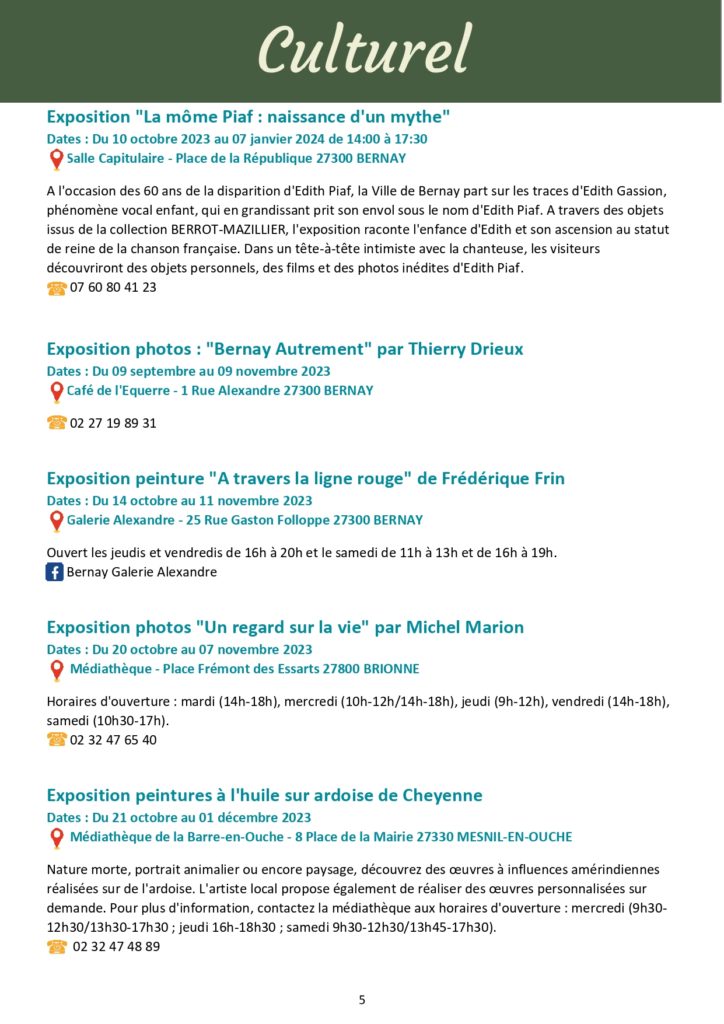 Culturel

Exposition "La môme Piaf : naissance d'un mythe"
Dates : Du 10 octobre 2023 au 07 janvier 2024 de 14:00 à 17:30
Salle Capitulaire - Place de la République 27300 BERNAY

A l'occasion des 60 ans de la disparition d'Edith Piaf, la Ville de Bernay part sur les traces d'Edith Gassion, phénomène vocal enfant, qui en grandissant prit son envol sous le nom d'Edith Piaf. A travers des objets issus de la collection BERROT-MAZILLIER, l'exposition raconte l'enfance d'Edith et son ascension au statut de reine de la chanson française. Dans un tête-à-tête intimiste avec la chanteuse, les visiteurs découvriront des objets personnels, des films et des photos inédites d'Edith Piaf.
07 60 80 41 23

Exposition photos : "Bernay Autrement" par Thierry Drieux
Dates : Du 09 septembre au 09 novembre 2023
Café de l'Equerre - 1 Rue Alexandre 27300 BERNAY

02 27 19 89 31

Exposition peinture "A travers la ligne rouge" de Frédérique Frin
Dates : Du 14 octobre au 11 novembre 2023
Galerie Alexandre - 25 Rue Gaston Folloppe 27300 BERNAY

Ouvert les jeudis et vendredis de 16h à 20h et le samedi de 11h à 13h et de 16h à 19h.
Bernay Galerie Alexandre

Exposition photos "Un regard sur la vie" par Michel Marion
Dates : Du 20 octobre au 07 novembre 2023
Médiathèque - Place Frémont des Essarts 27800 BRIONNE

Horaires d'ouverture : mardi (14h-18h), mercredi (10h-12h/14h-18h), jeudi (9h-12h), vendredi (14h-18h), samedi (10h30-17h).
02 32 47 65 40

Exposition peintures à l'huile sur ardoise de Cheyenne
Dates : Du 21 octobre au 01 décembre 2023
Médiathèque de la Barre-en-Ouche - 8 Place de la Mairie 27330 MESNIL-EN-OUCHE

Nature morte, portrait animalier ou encore paysage, découvrez des œuvres à influences amérindiennes réalisées sur de l'ardoise. L'artiste local propose également de réaliser des œuvres personnalisées sur demande. Pour plus d'information, contactez la médiathèque aux horaires d'ouverture : mercredi (9h30-12h30/13h30-17h30 ; jeudi 16h-18h30 ; samedi 9h30-12h30/13h45-17h30).
02 32 47 48 89

5